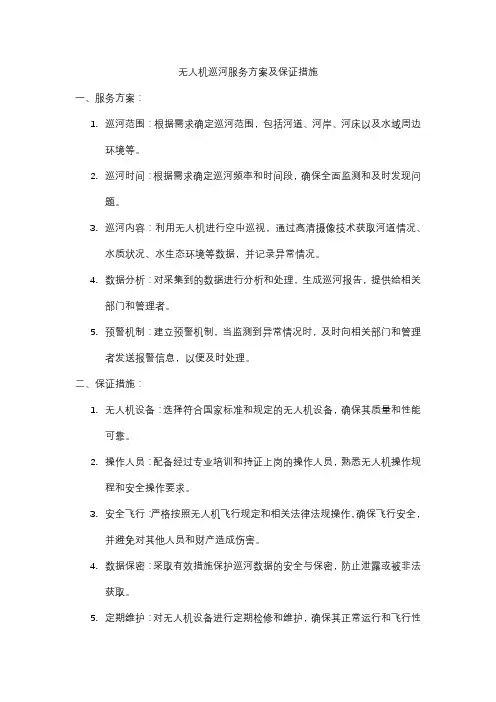 无人机巡河服务方案及保证措施

一、服务方案：

1. 巡河范围：根据需求确定巡河范围，包括河道、河岸、河床以及水域周边环境等。

2. 巡河时间：根据需求确定巡河频率和时间段，确保全面监测和及时发现问题。

3. 巡河内容：利用无人机进行空中巡视，通过高清摄像技术获取河道情况、水质状况、水生态环境等数据，并记录异常情况。

4. 数据分析：对采集到的数据进行分析和处理，生成巡河报告，提供给相关部门和管理者。

5. 预警机制：建立预警机制，当监测到异常情况时，及时向相关部门和管理者发送报警信息，以便及时处理。

二、保证措施：

1. 无人机设备：选择符合国家标准和规定的无人机设备，确保其质量和性能可靠。

2. 操作人员：配备经过专业培训和持证上岗的操作人员，熟悉无人机操作规程和安全操作要求。

3. 安全飞行：严格按照无人机飞行规定和相关法律法规操作，确保飞行安全，并避免对其他人员和财产造成伤害。

4. 数据保密：采取有效措施保护巡河数据的安全与保密，防止泄露或被非法获取。

5. 定期维护：对无人机设备进行定期检修和维护，确保其正常运行和飞行性